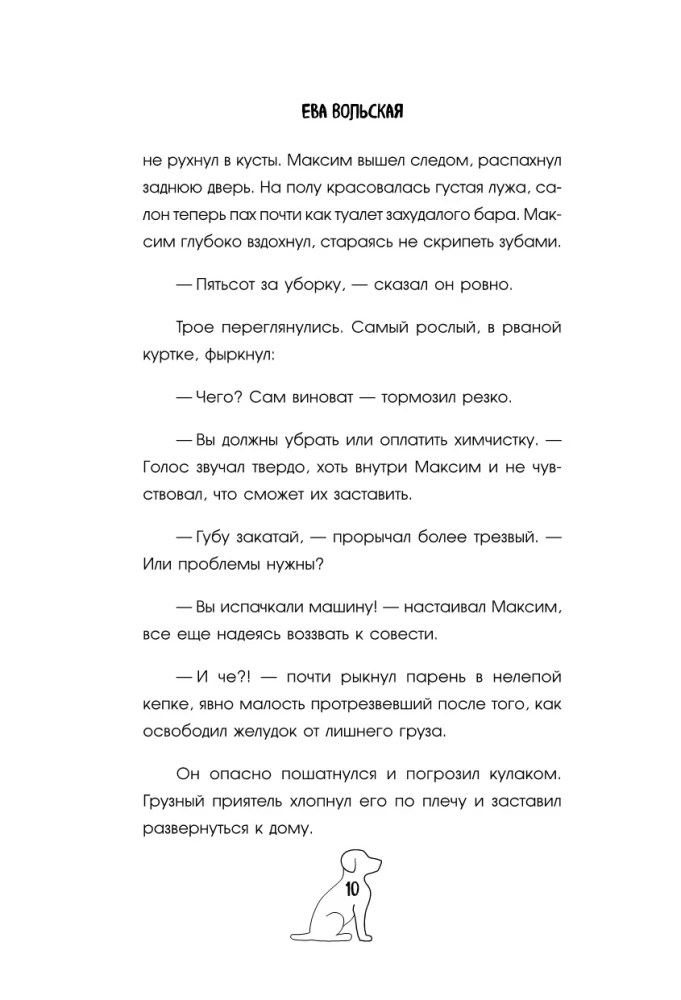 ЕВА ВОЛЬСКАЯ

не рухнул в кусты. Максим вышел следом, распахнул заднюю дверь. На полу красовалась густая лужа, салон теперь пах почти как туалет захудалого бара. Максим глубоко вздохнул, стараясь не скрипеть зубами.

— Пятьсот за уборку, — сказал он ровно.

Трое переглянулись. Самый рослый, в рваной куртке, фыркнул:

— Чего? Сам виноват — тормозил резко.

— Вы должны убрать или оплатить химчистку. — Голос звучал твердо, хоть внутри Максим и не чувствовал, что сможет их заставить.

— Губу закатай, — прорычал более трезвый. — Или проблемы нужны?

— Вы испачкали машину! — настаивал Максим, все еще надеясь воззвать к совести.

— И че?! — почти рыкнул парень в нелепой кепке, явно малость протрезвевший после того, как освободил желудок от лишнего груза.

Он опасно пошатнулся и погрозил кулаком. Грузный приятель хлопнул его по плечу и заставил развернуться к дому.

10